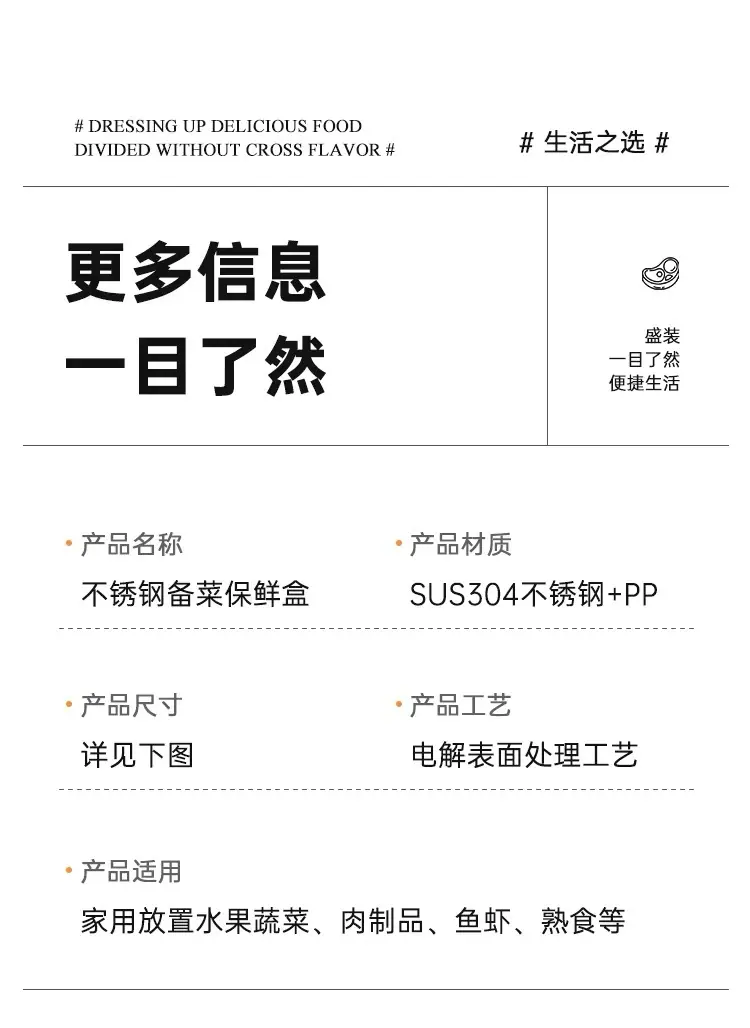 # DRESSING UP DELICIOUS FOOD
DIVIDED WITHOUT CROSS FLAVOR #

# 生活之选 #

更多信息
一目了然

盛装
一目了然
便捷生活

• 产品名称
不锈钢备菜保鲜盒

• 产品材质
SUS304不锈钢+PP

• 产品尺寸
详见下图

• 产品工艺
电解表面处理工艺

• 产品适用
家用放置水果蔬菜、肉制品、鱼虾、熟食等